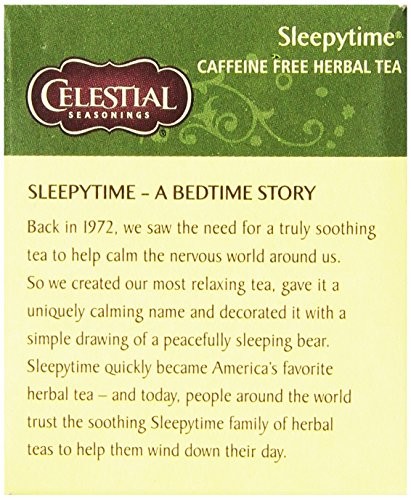 Sleepytime®
CAFFEINE FREE HERBAL TEA

CELESTIAL
SEASONINGS
®

SLEEPYTIME – A BEDTIME STORY

Back in 1972, we saw the need for a truly soothing tea to help calm the nervous world around us. So we created our most relaxing tea, gave it a uniquely calming name and decorated it with a simple drawing of a peacefully sleeping bear. Sleepytime quickly became America's favorite herbal tea – and today, people around the world trust the soothing Sleepytime family of herbal teas to help them wind down their day.